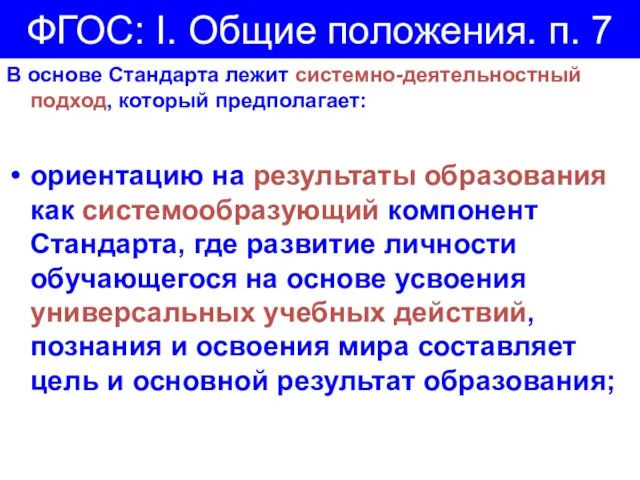 ФГОС: I. Общие положения. п. 7

В основе Стандарта лежит системно-деятельностный подход, который предполагает:

• ориентацию на результаты образования как системообразующий компонент Стандарта, где развитие личности обучающегося на основе усвоения универсальных учебных действий, познания и освоения мира составляет цель и основной результат образования;